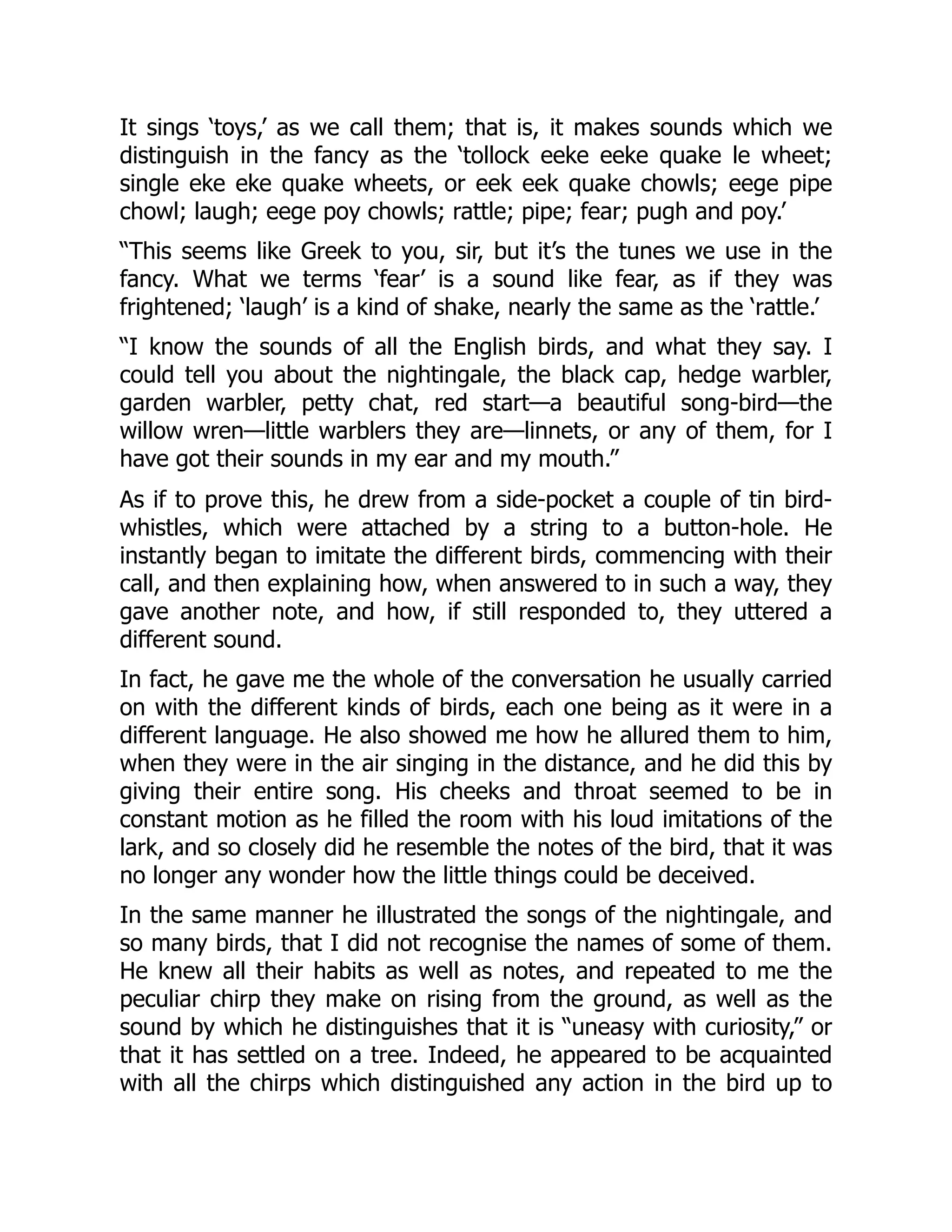 It sings ‘toys,’ as we call them; that is, it makes sounds which we distinguish in the fancy as the ‘tollock eeke eeke quake le wheet; single eke eke quake wheets, or eek eek quake chowls; eege pipe chowl; laugh; eege poy chowls; rattle; pipe; fear; pugh and poy.’

“This seems like Greek to you, sir, but it’s the tunes we use in the fancy. What we terms ‘fear’ is a sound like fear, as if they was frightened; ‘laugh’ is a kind of shake, nearly the same as the ‘rattle.’

“I know the sounds of all the English birds, and what they say. I could tell you about the nightingale, the black cap, hedge warbler, garden warbler, petty chat, red start—a beautiful song-bird—the willow wren—little warblers they are—linnets, or any of them, for I have got their sounds in my ear and my mouth.”

As if to prove this, he drew from a side-pocket a couple of tin bird-whistles, which were attached by a string to a button-hole. He instantly began to imitate the different birds, commencing with their call, and then explaining how, when answered to in such a way, they gave another note, and how, if still responded to, they uttered a different sound.

In fact, he gave me the whole of the conversation he usually carried on with the different kinds of birds, each one being as it were in a different language. He also showed me how he allured them to him, when they were in the air singing in the distance, and he did this by giving their entire song. His cheeks and throat seemed to be in constant motion as he filled the room with his loud imitations of the lark, and so closely did he resemble the notes of the bird, that it was no longer any wonder how the little things could be deceived.

In the same manner he illustrated the songs of the nightingale, and so many birds, that I did not recognise the names of some of them. He knew all their habits as well as notes, and repeated to me the peculiar chirp they make on rising from the ground, as well as the sound by which he distinguishes that it is “uneasy with curiosity,” or that it has settled on a tree. Indeed, he appeared to be acquainted with all the chirps which distinguished any action in the bird up to